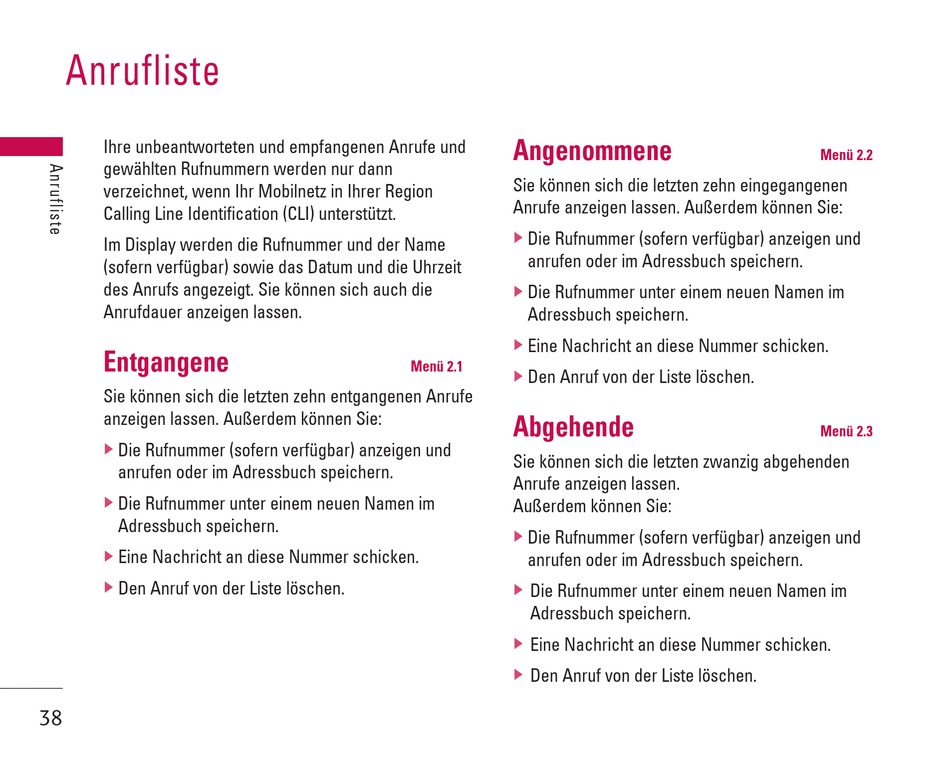 Anrufliste

Anrufliste

Ihre unbeantworteten und empfangenen Anrufe und gewählten Rufnummern werden nur dann verzeichnet, wenn Ihr Mobilnetz in Ihrer Region Calling Line Identification (CLI) unterstützt.

Im Display werden die Rufnummer und der Name (sofern verfügbar) sowie das Datum und die Uhrzeit des Anrufs angezeigt. Sie können sich auch die Anrufdauer anzeigen lassen.

Entgangene Menü 2.1

Sie können sich die letzten zehn entgangenen Anrufe anzeigen lassen. Außerdem können Sie:

▶ Die Rufnummer (sofern verfügbar) anzeigen und anrufen oder im Adressbuch speichern.

▶ Die Rufnummer unter einem neuen Namen im Adressbuch speichern.

▶ Eine Nachricht an diese Nummer schicken.

▶ Den Anruf von der Liste löschen.

Angenommene Menü 2.2

Sie können sich die letzten zehn eingegangenen Anrufe anzeigen lassen. Außerdem können Sie:

▶ Die Rufnummer (sofern verfügbar) anzeigen und anrufen oder im Adressbuch speichern.

▶ Die Rufnummer unter einem neuen Namen im Adressbuch speichern.

▶ Eine Nachricht an diese Nummer schicken.

▶ Den Anruf von der Liste löschen.

Abgehende Menü 2.3

Sie können sich die letzten zwanzig abgehenden Anrufe anzeigen lassen.
Außerdem können Sie:

▶ Die Rufnummer (sofern verfügbar) anzeigen und anrufen oder im Adressbuch speichern.

▶ Die Rufnummer unter einem neuen Namen im Adressbuch speichern.

▶ Eine Nachricht an diese Nummer schicken.

▶ Den Anruf von der Liste löschen.

38